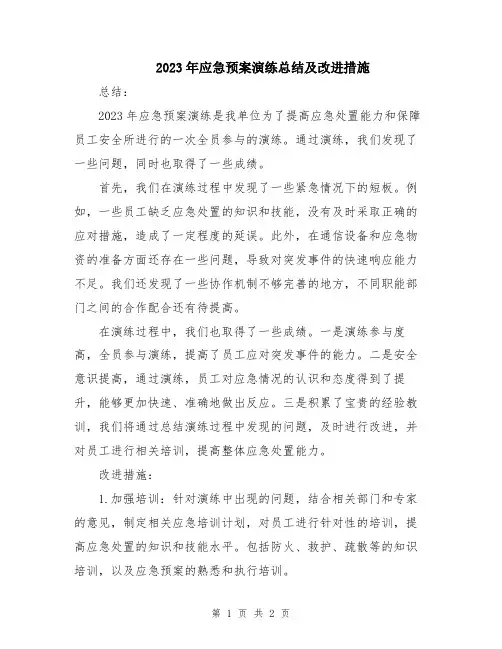 2023年应急预案演练总结及改进措施

总结：

2023年应急预案演练是我单位为了提高应急处置能力和保障员工安全所进行的一次全员参与的演练。通过演练，我们发现了一些问题，同时也取得了一些成绩。

首先，我们在演练过程中发现了一些紧急情况下的短板。例如，一些员工缺乏应急处置的知识和技能，没有及时采取正确的应对措施，造成了一定程度的延误。此外，在通信设备和应急物资的准备方面还存在一些问题，导致对突发事件的快速响应能力不足。我们还发现了一些协作机制不够完善的地方，不同职能部门之间的合作配合还有待提高。

在演练过程中，我们也取得了一些成绩。一是演练参与度高，全员参与演练，提高了员工应对突发事件的能力。二是安全意识提高，通过演练，员工对应急情况的认识和态度得到了提升，能够更加快速、准确地做出反应。三是积累了宝贵的经验教训，我们将通过总结演练过程中发现的问题，及时进行改进，并对员工进行相关培训，提高整体应急处置能力。

改进措施：

1.加强培训：针对演练中出现的问题，结合相关部门和专家的意见，制定相关应急培训计划，对员工进行针对性的培训，提高应急处置的知识和技能水平。包括防火、救护、疏散等的知识培训，以及应急预案的熟悉和执行培训。

第 1 页 共 2 页